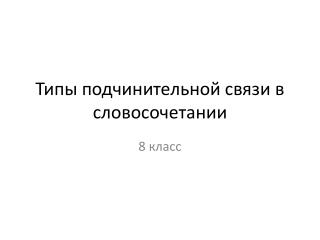 Типы подчинительной связи в словосочетании

8 класс